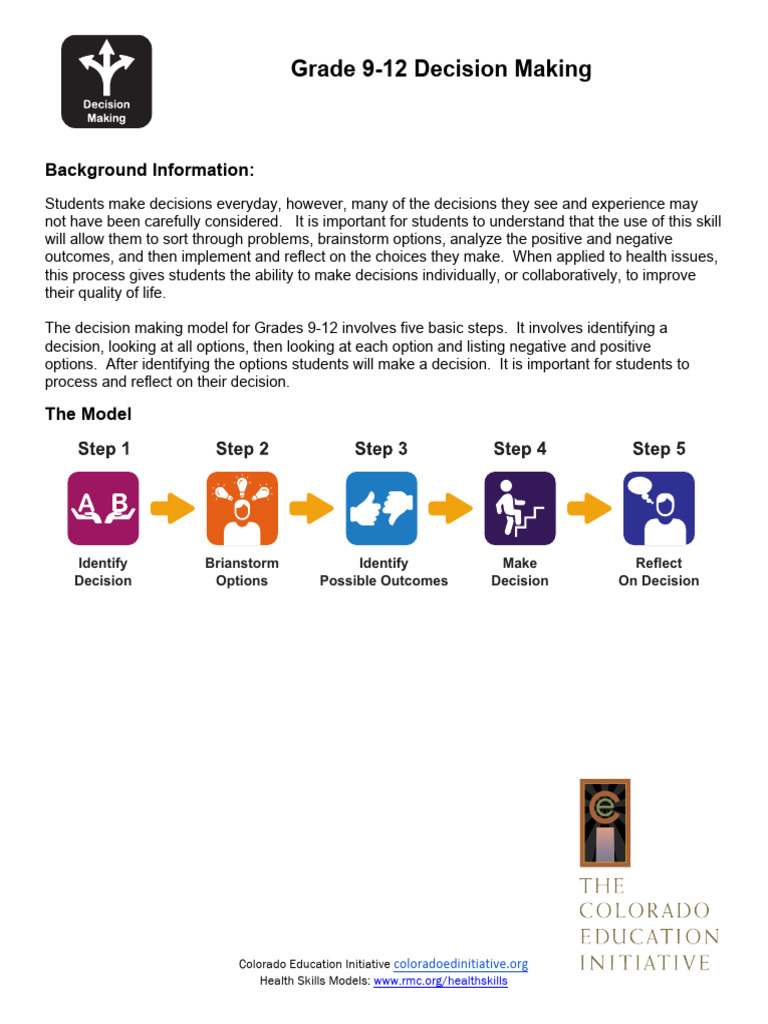 Decision Making

Grade 9-12 Decision Making

Background Information:

Students make decisions everyday, however, many of the decisions they see and experience may not have been carefully considered. It is important for students to understand that the use of this skill will allow them to sort through problems, brainstorm options, analyze the positive and negative outcomes, and then implement and reflect on the choices they make. When applied to health issues, this process gives students the ability to make decisions individually, or collaboratively, to improve their quality of life.

The decision making model for Grades 9-12 involves five basic steps. It involves identifying a decision, looking at all options, then looking at each option and listing negative and positive options. After identifying the options students will make a decision. It is important for students to process and reflect on their decision.

The Model

Step 1
A B
Identify Decision

Step 2
Brianstorm Options

Step 3
Identify Possible Outcomes

Step 4
Make Decision

Step 5
Reflect On Decision

e
THE COLORADO EDUCATION INITIATIVE

Colorado Education Initiative coloradoedinitiative.org
Health Skills Models: www.rmc.org/healthskills